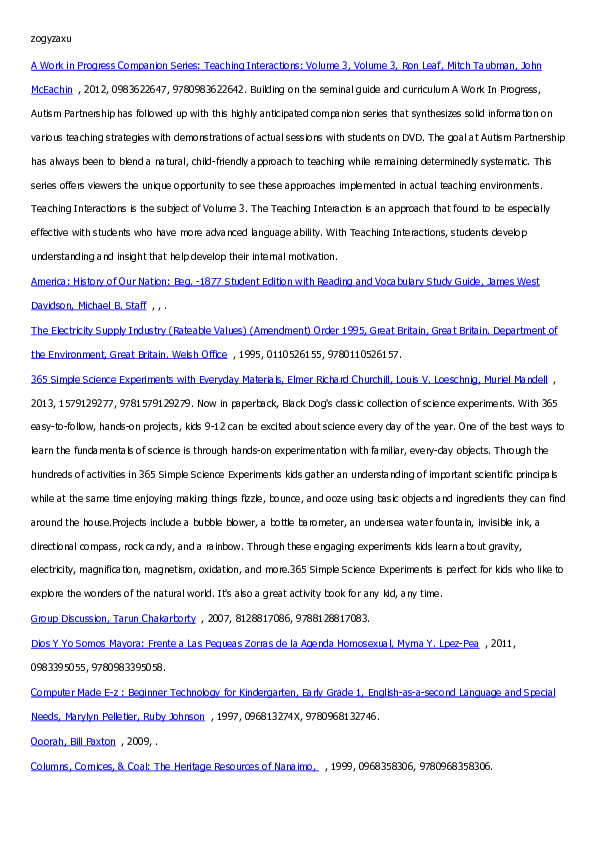 zogyzaxu

A Work in Progress Companion Series: Teaching Interactions: Volume 3, Volume 3, Ron Leaf, Mitch Taubman, John McEachin , 2012, 0983622647, 9780983622642. Building on the seminal guide and curriculum A Work In Progress, Autism Partnership has followed up with this highly anticipated companion series that synthesizes solid information on various teaching strategies with demonstrations of actual sessions with students on DVD. The goal at Autism Partnership has always been to blend a natural, child-friendly approach to teaching while remaining determinedly systematic. This series offers viewers the unique opportunity to see these approaches implemented in actual teaching environments. Teaching Interactions is the subject of Volume 3. The Teaching Interaction is an approach that found to be especially effective with students who have more advanced language ability. With Teaching Interactions, students develop understanding and insight that help develop their internal motivation.

America: History of Our Nation: Beg. -1877 Student Edition with Reading and Vocabulary Study Guide, James West Davidson, Michael B. Staff , , .

The Electricity Supply Industry (Rateable Values) (Amendment) Order 1995, Great Britain, Great Britain. Department of the Environment, Great Britain. Welsh Office , 1995, 0110526155, 9780110526157.

365 Simple Science Experiments with Everyday Materials, Elmer Richard Churchill, Louis V. Loeschnig, Muriel Mandell , 2013, 1579129277, 9781579129279. Now in paperback, Black Dog's classic collection of science experiments. With 365 easy-to-follow, hands-on projects, kids 9-12 can be excited about science every day of the year. One of the best ways to learn the fundamentals of science is through hands-on experimentation with familiar, every-day objects. Through the hundreds of activities in 365 Simple Science Experiments kids gather an understanding of important scientific principals while at the same time enjoying making things fizzle, bounce, and ooze using basic objects and ingredients they can find around the house.Projects include a bubble blower, a bottle barometer, an undersea water fountain, invisible ink, a directional compass, rock candy, and a rainbow. Through these engaging experiments kids learn about gravity, electricity, magnification, magnetism, oxidation, and more.365 Simple Science Experiments is perfect for kids who like to explore the wonders of the natural world. It's also a great activity book for any kid, any time.

Group Discussion, Tarun Chakarborty , 2007, 8128817086, 9788128817083.

Dios Y Yo Somos Mayora: Frente a Las Pequeas Zorras de la Agenda Homosexual, Myrna Y. Lpez-Pea , 2011, 0983395055, 9780983395058.

Computer Made E-z : Beginner Technology for Kindergarten, Early Grade 1, English-as-a-second Language and Special Needs, Marylyn Pelletier, Ruby Johnson , 1997, 096813274X, 9780968132746.

Ooorah, Bill Paxton , 2009, .

Columns, Cornices, & Coal: The Heritage Resources of Nanaimo, , 1999, 0968358306, 9780968358306.